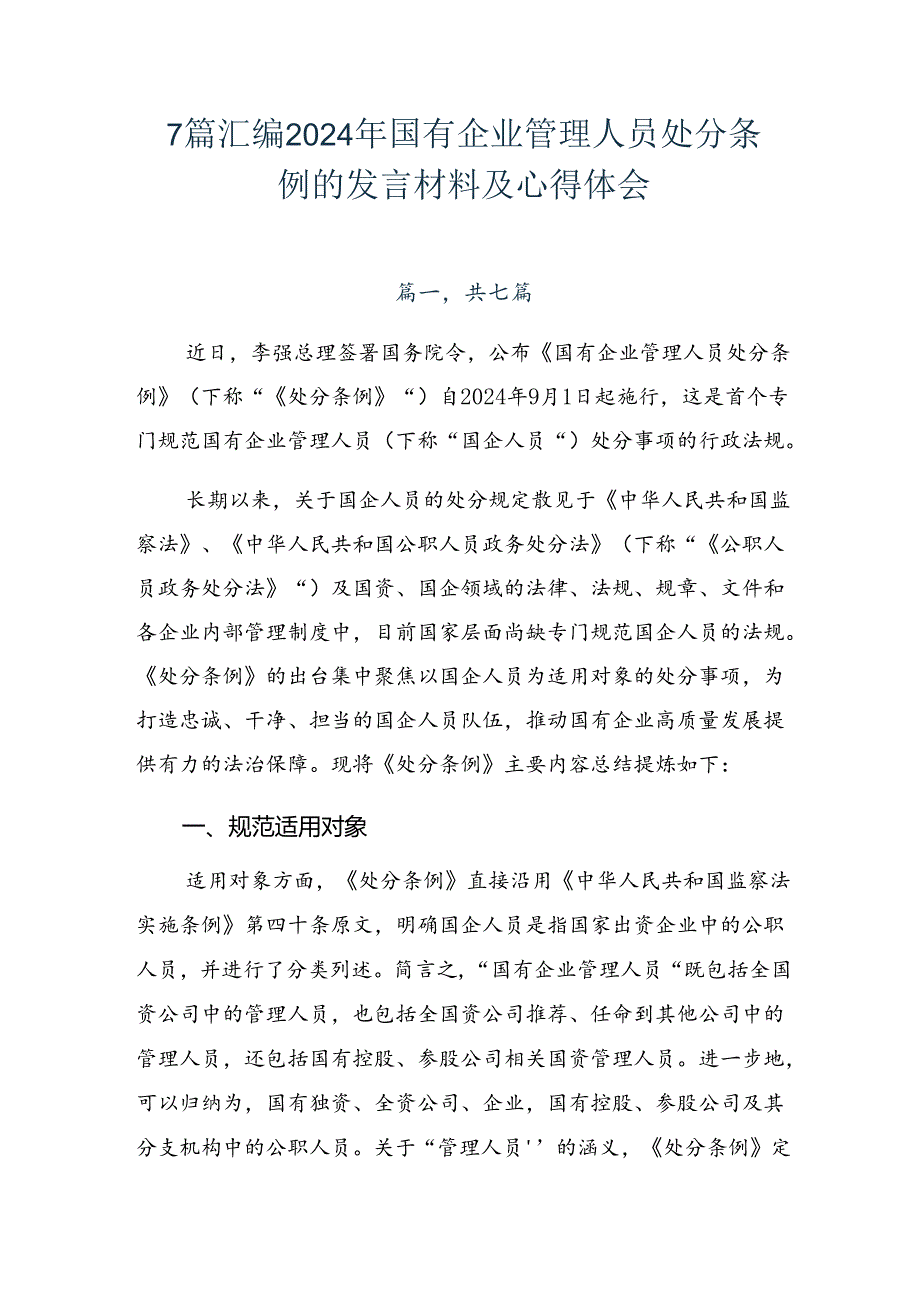 7篇汇编2024年国有企业管理人员处分条例的发言材料及心得体会

篇一，共七篇

近日，李强总理签署国务院令，公布《国有企业管理人员处分条例》（下称“《处分条例》“）自2024年9月1日起施行，这是首个专门规范国有企业管理人员（下称“国企人员“）处分事项的行政法规。

长期以来，关于国企人员的处分规定散见于《中华人民共和国监察法》、《中华人民共和国公职人员政务处分法》（下称“《公职人员政务处分法》“）及国资、国企领域的法律、法规、规章、文件和各企业内部管理制度中，目前国家层面尚缺专门规范国企人员的法规。《处分条例》的出台集中聚焦以国企人员为适用对象的处分事项，为打造忠诚、干净、担当的国企人员队伍，推动国有企业高质量发展提供有力的法治保障。现将《处分条例》主要内容总结提炼如下：

一、规范适用对象

适用对象方面，《处分条例》直接沿用《中华人民共和国监察法实施条例》第四十条原文，明确国企人员是指国家出资企业中的公职人员，并进行了分类列述。简言之，“国有企业管理人员“既包括全国资公司中的管理人员，也包括全国资公司推荐、任命到其他公司中的管理人员，还包括国有控股、参股公司相关国资管理人员。进一步地，可以归纳为，国有独资、全资公司、企业，国有控股、参股公司及其分支机构中的公职人员。关于“管理人员''的涵义，《处分条例》定